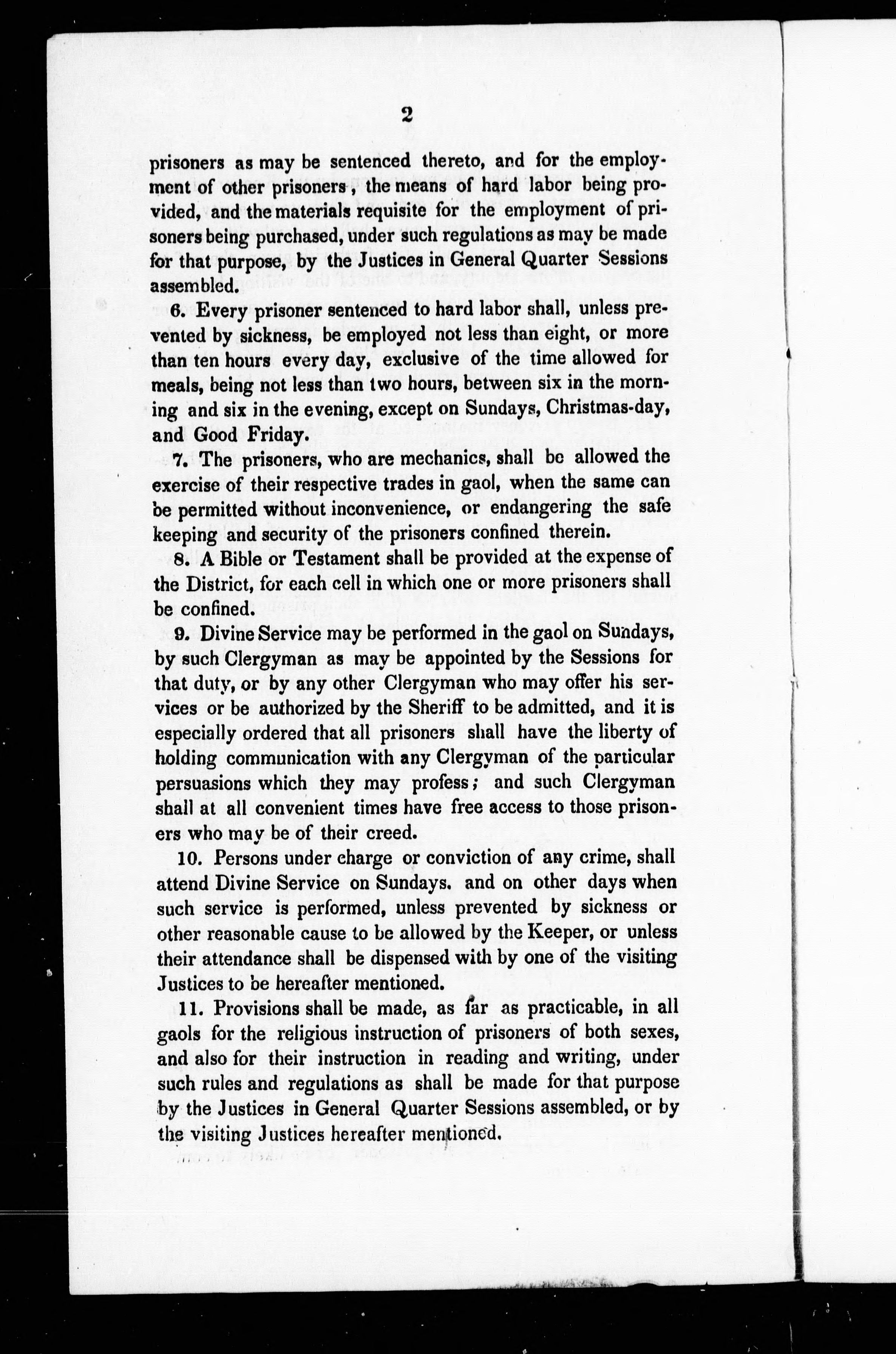 2

prisoners as may be sentenced thereto, and for the employment of other prisoners, the means of hard labor being provided, and the materials requisite for the employment of prisoners being purchased, under such regulations as may be made for that purpose, by the Justices in General Quarter Sessions assembled.

6. Every prisoner sentenced to hard labor shall, unless prevented by sickness, be employed not less than eight, or more than ten hours every day, exclusive of the time allowed for meals, being not less than two hours, between six in the morning and six in the evening, except on Sundays, Christmas-day, and Good Friday.

7. The prisoners, who are mechanics, shall be allowed the exercise of their respective trades in gaol, when the same can be permitted without inconvenience, or endangering the safe keeping and security of the prisoners confined therein.

8. A Bible or Testament shall be provided at the expense of the District, for each cell in which one or more prisoners shall be confined.

9. Divine Service may be performed in the gaol on Sundays, by such Clergyman as may be appointed by the Sessions for that duty, or by any other Clergyman who may offer his services or be authorized by the Sheriff to be admitted, and it is especially ordered that all prisoners shall have the liberty of holding communication with any Clergyman of the particular persuasions which they may profess; and such Clergyman shall at all convenient times have free access to those prisoners who may be of their creed.

10. Persons under charge or conviction of any crime, shall attend Divine Service on Sundays. and on other days when such service is performed, unless prevented by sickness or other reasonable cause to be allowed by the Keeper, or unless their attendance shall be dispensed with by one of the visiting Justices to be hereafter mentioned.

11. Provisions shall be made, as far as practicable, in all gaols for the religious instruction of prisoners of both sexes, and also for their instruction in reading and writing, under such rules and regulations as shall be made for that purpose by the Justices in General Quarter Sessions assembled, or by the visiting Justices hereafter mentioned.